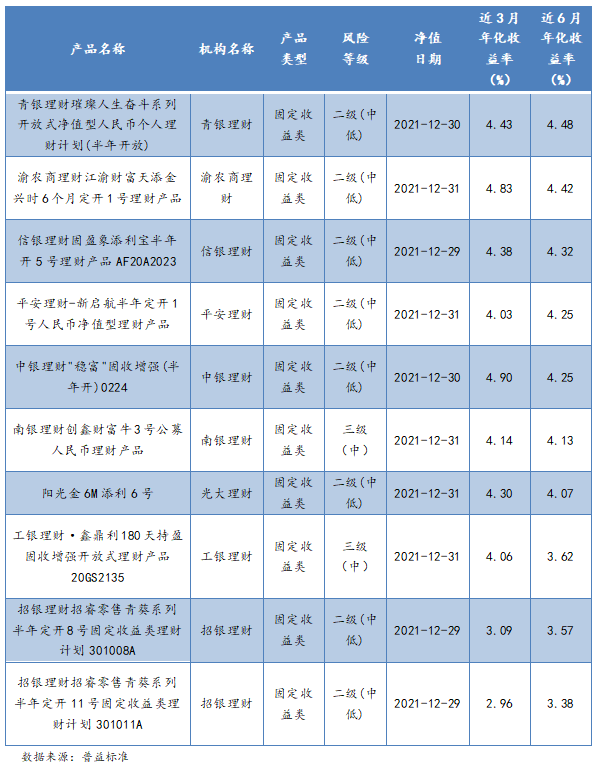 | 产品名称 | 机构名称 | 产品类型 | 风险等级 | 净值日期 | 近3月年化收益率(%) | 近6月年化收益率(%) |
|---|---|---|---|---|---|---|
| 青银理财璀璨人生奋斗系列开放式净值型人民币个人理财计划(半年开放) | 青银理财 | 固定收益类 | 二级(中低) | 2021-12-30 | 4.43 | 4.48 |
| 渝农商理财江渝财富天添金兴时6个月定开1号理财产品 | 渝农商理财 | 固定收益类 | 二级(中低) | 2021-12-31 | 4.83 | 4.42 |
| 信银理财固盈象添利宝半年开5号理财产品AF20A2023 | 信银理财 | 固定收益类 | 二级(中低) | 2021-12-29 | 4.38 | 4.32 |
| 平安理财-新启航半年定开1号人民币净值型理财产品 | 平安理财 | 固定收益类 | 二级(中低) | 2021-12-31 | 4.03 | 4.25 |
| 中银理财"稳富"固收增强(半年开)0224 | 中银理财 | 固定收益类 | 二级(中低) | 2021-12-30 | 4.90 | 4.25 |
| 南银理财创鑫财富牛3号公募人民币理财产品 | 南银理财 | 固定收益类 | 三级(中) | 2021-12-31 | 4.14 | 4.13 |
| 阳光金6M添利6号 | 光大理财 | 固定收益类 | 二级(中低) | 2021-12-31 | 4.30 | 4.07 |
| 工银理财·鑫鼎利180天持盈固收增强开放式理财产品20GS2135 | 工银理财 | 固定收益类 | 三级(中) | 2021-12-31 | 4.06 | 3.62 |
| 招银理财招睿零售青葵系列半年定开8号固定收益类理财计划301008A | 招银理财 | 固定收益类 | 二级(中低) | 2021-12-29 | 3.09 | 3.57 |
| 招银理财招睿零售青葵系列半年定开11号固定收益类理财计划301011A | 招银理财 | 固定收益类 | 二级(中低) | 2021-12-29 | 2.96 | 3.38 |

数据来源：普益标准